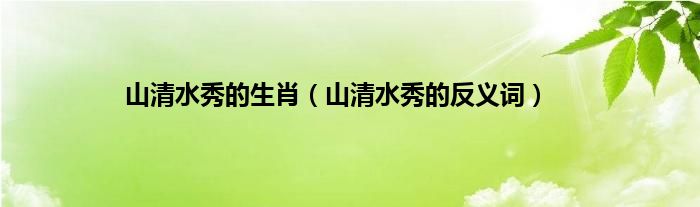 山清水秀的生肖（山清水秀的反义词）